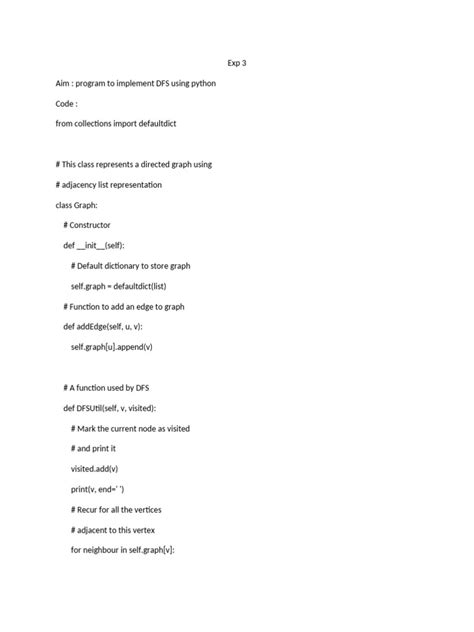 Exp 3

Aim : program to implement DFS using python

Code :

from collections import defaultdict

# This class represents a directed graph using

# adjacency list representation

class Graph:

# Constructor

def __init__(self):

# Default dictionary to store graph

self.graph = defaultdict(list)

# Function to add an edge to graph

def addEdge(self, u, v):

self.graph[u].append(v)

# A function used by DFS

def DFSUtil(self, v, visited):

# Mark the current node as visited

# and print it

visited.add(v)

print(v, end=' ')

# Recur for all the vertices

# adjacent to this vertex

for neighbour in self.graph[v]: